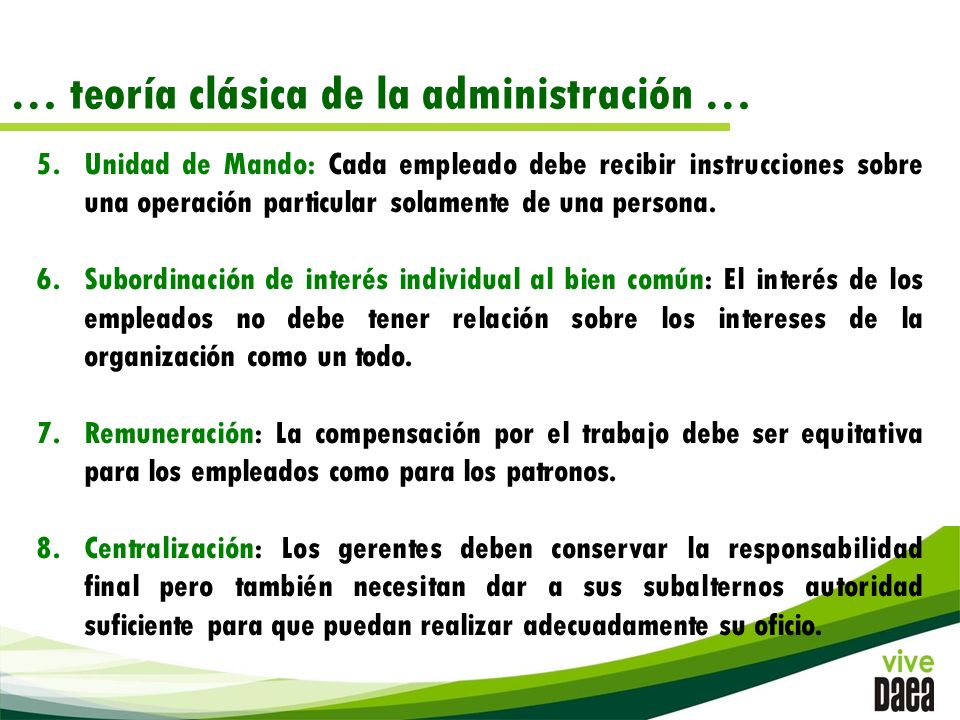 … teoría clásica de la administración …

5. Unidad de Mando: Cada empleado debe recibir instrucciones sobre una operación particular solamente de una persona.

6. Subordinación de interés individual al bien común: El interés de los empleados no debe tener relación sobre los intereses de la organización como un todo.

7. Remuneración: La compensación por el trabajo debe ser equitativa para los empleados como para los patronos.

8. Centralización: Los gerentes deben conservar la responsabilidad final pero también necesitan dar a sus subalternos autoridad suficiente para que puedan realizar adecuadamente su oficio.

vive
Daea